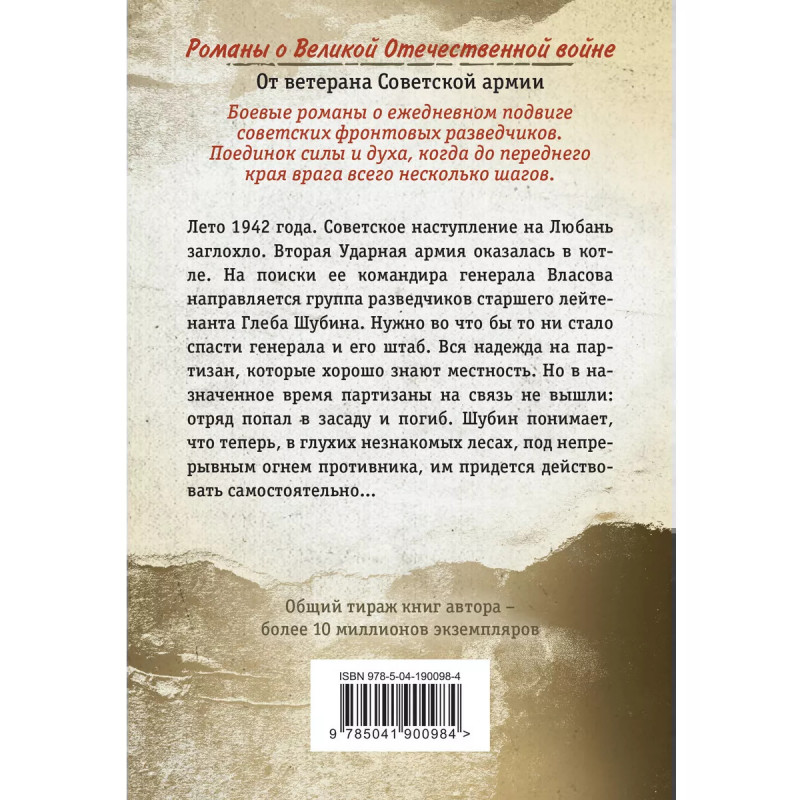 Романы о Великой Отечественной войне

От ветерана Советской армии

Боевые романы о ежедневном подвиге советских фронтовых разведчиков. Поединок силы и духа, когда до переднего края врага всего несколько шагов.

Лето 1942 года. Советское наступление на Любань заглохло. Вторая Ударная армия оказалась в котле. На поиски ее командира генерала Власова направляется группа разведчиков старшего лейтенанта Глеба Шубина. Нужно во что бы то ни стало спасти генерала и его штаб. Вся надежда на партизан, которые хорошо знают местность. Но в назначенное время партизаны на связь не вышли: отряд попал в засаду и погиб. Шубин понимает, что теперь, в глухих незнакомых лесах, под непрерывным огнем противника, им придется действовать самостоятельно...

Общий тираж книг автора – более 10 миллионов экземпляров

ISBN 978-5-04-190098-4

9 785041 900984 >